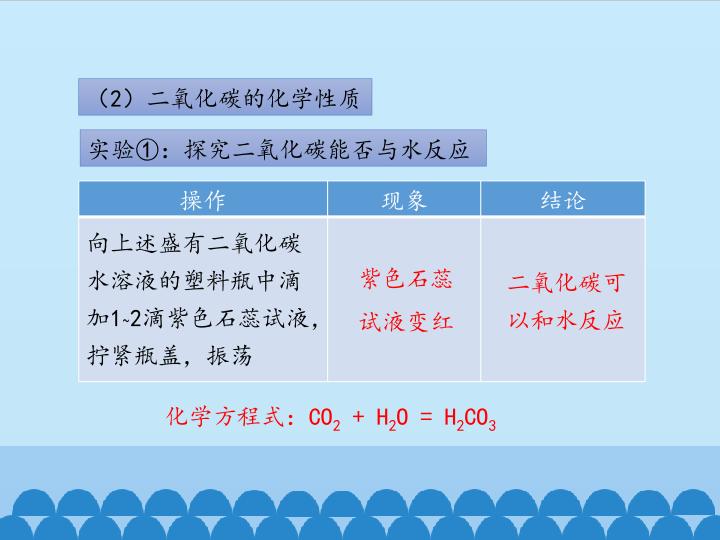 （2）二氧化碳的化学性质

实验①：探究二氧化碳能否与水反应

| 操作 | 现象 | 结论 |
|---|---|---|
| 向上述盛有二氧化碳水溶液的塑料瓶中滴加1~2滴紫色石蕊试液，拧紧瓶盖，振荡 | 紫色石蕊试液变红 | 二氧化碳可以和水反应 |

化学方程式：$CO_2 + H_2O = H_2CO_3$